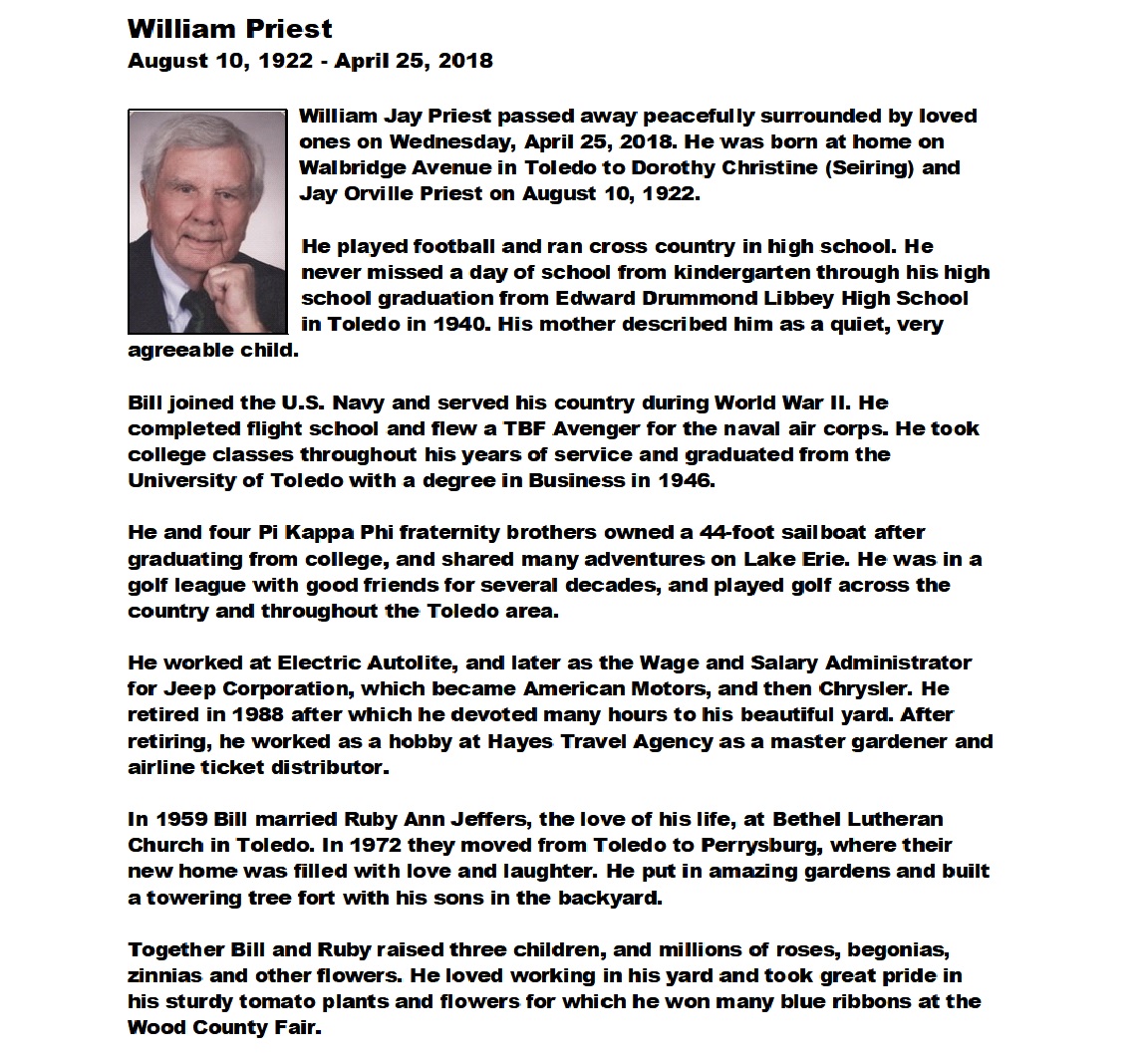 William Priest
August 10, 1922 - April 25, 2018

William Jay Priest passed away peacefully surrounded by loved ones on Wednesday, April 25, 2018. He was born at home on Walbridge Avenue in Toledo to Dorothy Christine (Seiring) and Jay Orville Priest on August 10, 1922.

He played football and ran cross country in high school. He never missed a day of school from kindergarten through his high school graduation from Edward Drummond Libbey High School in Toledo in 1940. His mother described him as a quiet, very agreeable child.

Bill joined the U.S. Navy and served his country during World War II. He completed flight school and flew a TBF Avenger for the naval air corps. He took college classes throughout his years of service and graduated from the University of Toledo with a degree in Business in 1946.

He and four Pi Kappa Phi fraternity brothers owned a 44-foot sailboat after graduating from college, and shared many adventures on Lake Erie. He was in a golf league with good friends for several decades, and played golf across the country and throughout the Toledo area.

He worked at Electric Autolite, and later as the Wage and Salary Administrator for Jeep Corporation, which became American Motors, and then Chrysler. He retired in 1988 after which he devoted many hours to his beautiful yard. After retiring, he worked as a hobby at Hayes Travel Agency as a master gardener and airline ticket distributor.

In 1959 Bill married Ruby Ann Jeffers, the love of his life, at Bethel Lutheran Church in Toledo. In 1972 they moved from Toledo to Perrysburg, where their new home was filled with love and laughter. He put in amazing gardens and built a towering tree fort with his sons in the backyard.

Together Bill and Ruby raised three children, and millions of roses, begonias, zinnias and other flowers. He loved working in his yard and took great pride in his sturdy tomato plants and flowers for which he won many blue ribbons at the Wood County Fair.